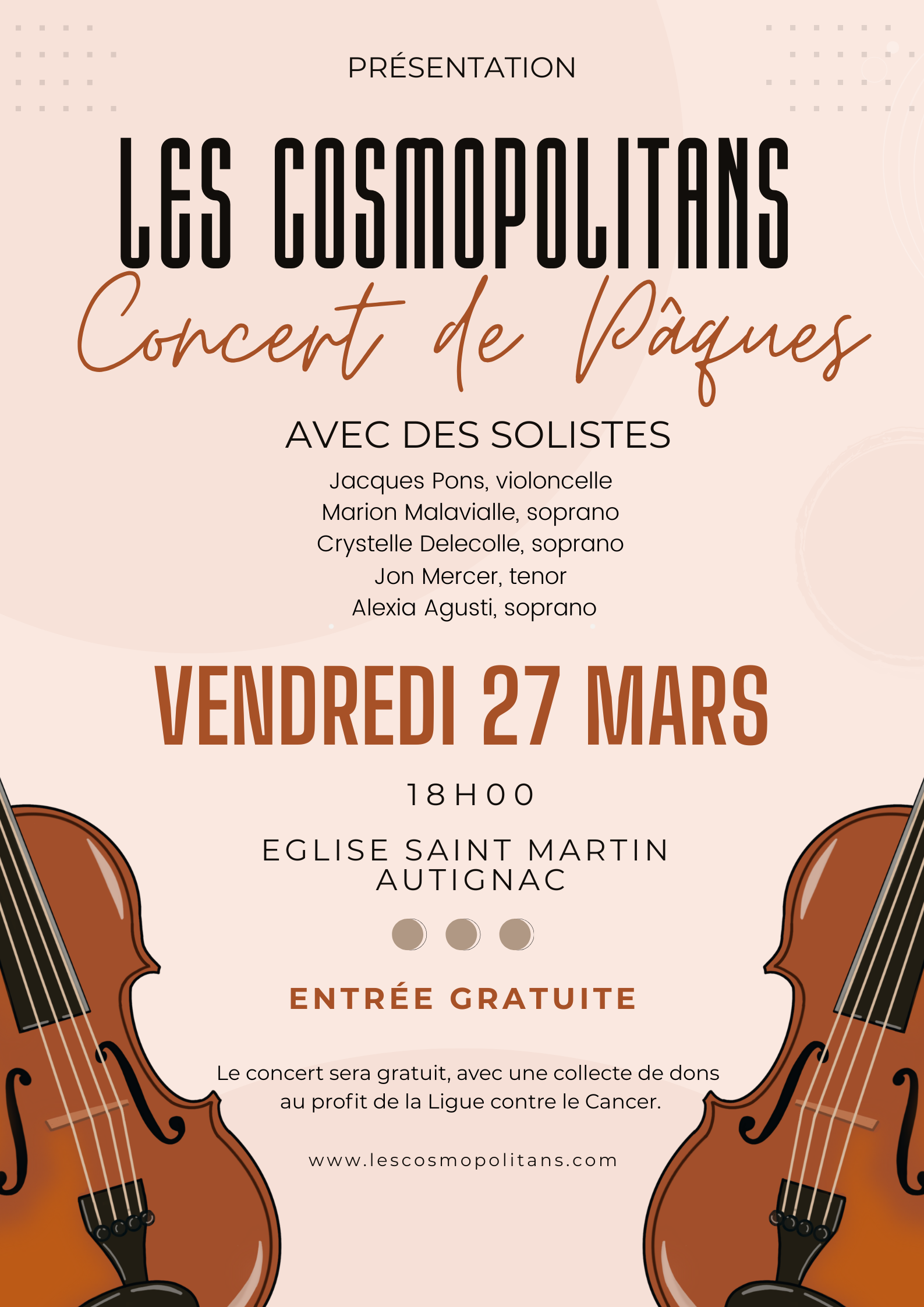 PRÉSENTATION

LES COSMOPOLITANS

Concert de Pâques

AVEC DES SOLISTES

Jacques Pons, violoncelle
Marion Malavialle, soprano
Crystelle Delecolle, soprano
Jon Mercer, tenor
Alexia Agusti, soprano

VENDREDI 27 MARS

18H00

EGLISE SAINT MARTIN
AUTIGNAC

ENTRÉE GRATUITE

Le concert sera gratuit, avec une collecte de dons au profit de la Ligue contre le Cancer.

www.lescosmopolitans.com